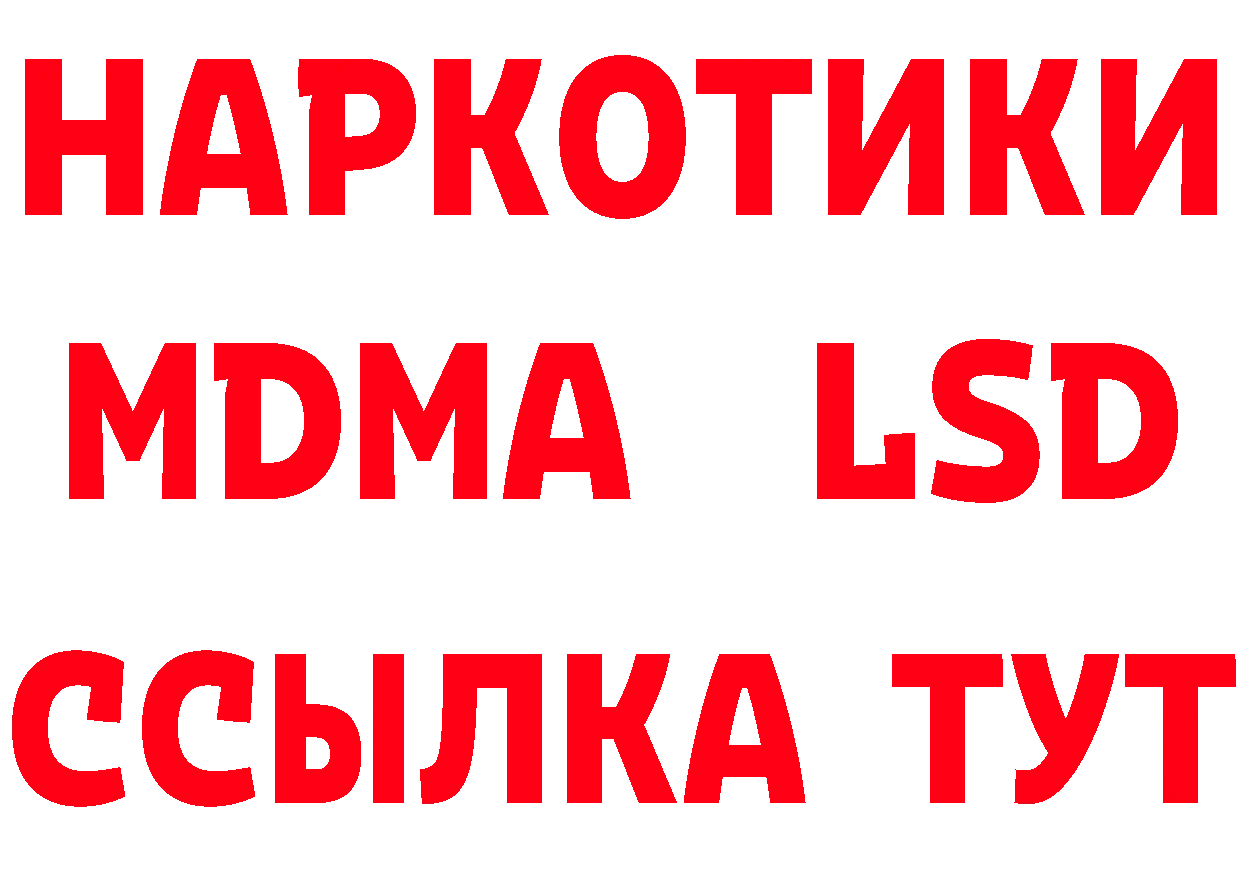 НАРКОТИКИ
MDMA LSD
ССЫЛКА ТУТ